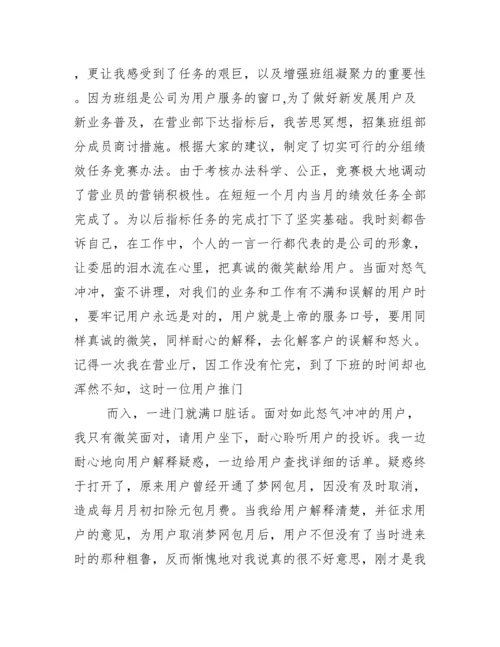 ，更让我感受到了任务的艰巨，以及增强班组凝聚力的重要性。因为班组是公司为用户服务的窗口,为了做好新发展用户及新业务普及，在营业部下达指标后，我苦思冥想，招集班组部分成员商讨措施。根据大家的建议，制定了切实可行的分组绩效任务竞赛办法。由于考核办法科学、公正，竞赛极大地调动了营业员的营销积极性。在短短一个月内当月的绩效任务全部完成了。为以后指标任务的完成打下了坚实基础。我时刻都告诉自己，在工作中，个人的一言一行都代表的是公司的形象，让委屈的泪水流在心里，把真诚的微笑献给用户。当面对怒气冲冲，蛮不讲理，对我们的业务和工作有不满和误解的用户时，要牢记用户永远是对的，用户就是上帝的服务口号，要用同样真诚的微笑，同样耐心的解释，去化解客户的误解和怒火。记得一次我在营业厅，因工作没有忙完，到了下班的时间却也浑然不知，这时一位用户推门

而入，一进门就满口脏话。面对如此怒气冲冲的用户，我只有微笑面对，请用户坐下，耐心聆听用户的投诉。我一边耐心地向用户解释疑惑，一边给用户查找详细的话单。疑惑终于打开了，原来用户曾经开通了梦网包月，因没有及时取消，造成每月月初扣除元包月费。当我给用户解释清楚，并征求用户的意见，为用户取消梦网包月后，用户不但没有了当时进来时的那种粗鲁，反而惭愧地对我说真的很不好意思，刚才是我